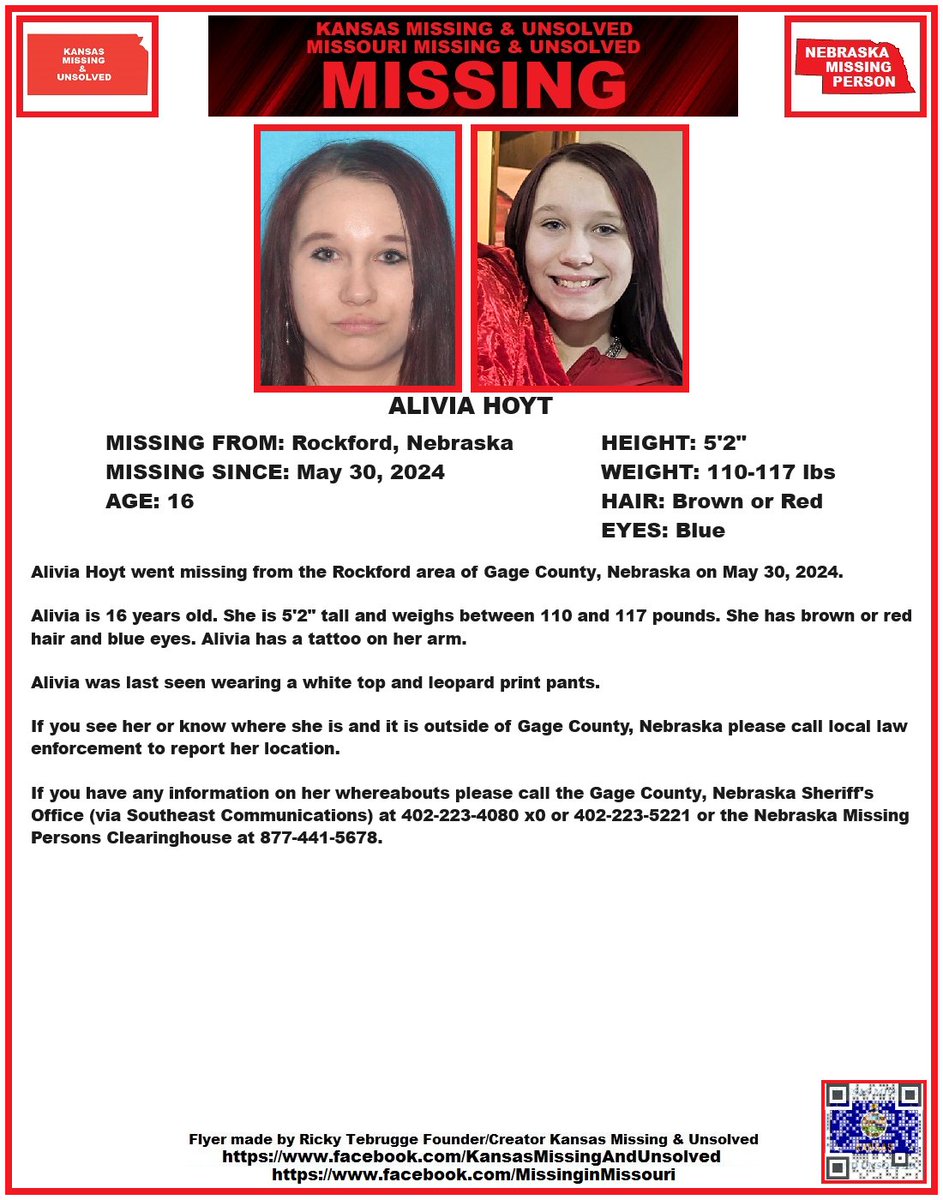 KANSAS MISSING & UNSOLVED

KANSAS MISSING & UNSOLVED
MISSOURI MISSING & UNSOLVED
MISSING

NEBRASKA MISSING PERSON

ALIVIA HOYT

MISSING FROM: Rockford, Nebraska
MISSING SINCE: May 30, 2024
AGE: 16

HEIGHT: 5'2"
WEIGHT: 110-117 lbs
HAIR: Brown or Red
EYES: Blue

Alivia Hoyt went missing from the Rockford area of Gage County, Nebraska on May 30, 2024.

Alivia is 16 years old. She is 5'2" tall and weighs between 110 and 117 pounds. She has brown or red hair and blue eyes. Alivia has a tattoo on her arm.

Alivia was last seen wearing a white top and leopard print pants.

If you see her or know where she is and it is outside of Gage County, Nebraska please call local law enforcement to report her location.

If you have any information on her whereabouts please call the Gage County, Nebraska Sheriff's Office (via Southeast Communications) at 402-223-4080 x0 or 402-223-5221 or the Nebraska Missing Persons Clearinghouse at 877-441-5678.

Flyer made by Ricky Tebrugge Founder/Creator Kansas Missing & Unsolved
https://www.facebook.com/KansasMissingAndUnsolved
https://www.facebook.com/MissinginMissouri